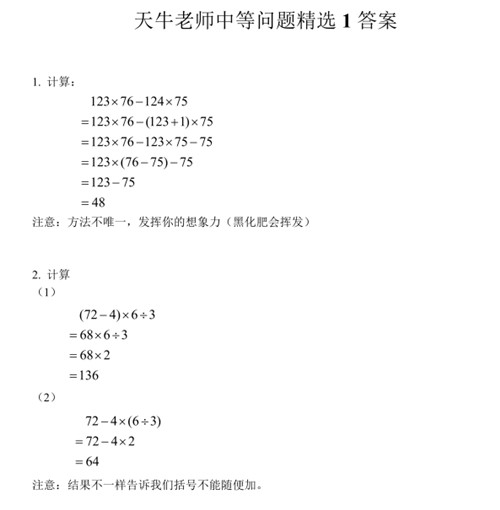 天牛老师中等问题精选 1 答案

1. 计算：

$123\times76-124\times75$
$=123\times76-(123+1)\times75$
$=123\times76-123\times75-75$
$=123\times(76-75)-75$
$=123-75$
$=48$

注意：方法不唯一，发挥你的想象力（黑化肥会挥发）

2. 计算

（1）

$(72-4)\times6\div3$
$=68\times6\div3$
$=68\times2$
$=136$

（2）

$72-4\times(6\div3)$
$=72-4\times2$
$=64$

注意：结果不一样告诉我们括号不能随便加。